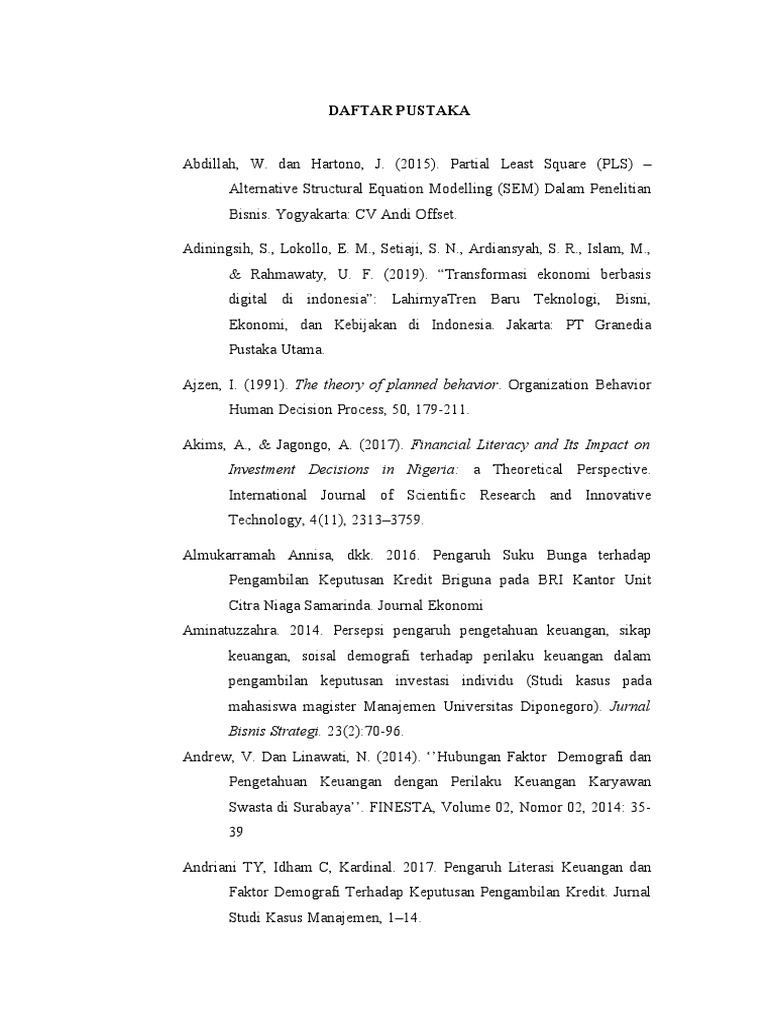 DAFTAR PUSTAKA

Abdillah, W. dan Hartono, J. (2015). Partial Least Square (PLS) – Alternative Structural Equation Modelling (SEM) Dalam Penelitian Bisnis. Yogyakarta: CV Andi Offset.

Adiningsih, S., Lokollo, E. M., Setiaji, S. N., Ardiansyah, S. R., Islam, M., & Rahmawaty, U. F. (2019). "Transformasi ekonomi berbasis digital di indonesia": LahirnyaTren Baru Teknologi, Bisni, Ekonomi, dan Kebijakan di Indonesia. Jakarta: PT Granedia Pustaka Utama.

Ajzen, I. (1991). The theory of planned behavior. Organization Behavior Human Decision Process, 50, 179-211.

Akims, A., & Jagongo, A. (2017). Financial Literacy and Its Impact on Investment Decisions in Nigeria: a Theoretical Perspective. International Journal of Scientific Research and Innovative Technology, 4(11), 2313–3759.

Almukarramah Annisa, dkk. 2016. Pengaruh Suku Bunga terhadap Pengambilan Keputusan Kredit Briguna pada BRI Kantor Unit Citra Niaga Samarinda. Journal Ekonomi

Aminatuzzahra. 2014. Persepsi pengaruh pengetahuan keuangan, sikap keuangan, soisal demografi terhadap perilaku keuangan dalam pengambilan keputusan investasi individu (Studi kasus pada mahasiswa magister Manajemen Universitas Diponegoro). Jurnal Bisnis Strategi. 23(2):70-96.

Andrew, V. Dan Linawati, N. (2014). ''Hubungan Faktor Demografi dan Pengetahuan Keuangan dengan Perilaku Keuangan Karyawan Swasta di Surabaya''. FINESTA, Volume 02, Nomor 02, 2014: 35-39

Andriani TY, Idham C, Kardinal. 2017. Pengaruh Literasi Keuangan dan Faktor Demografi Terhadap Keputusan Pengambilan Kredit. Jurnal Studi Kasus Manajemen, 1–14.